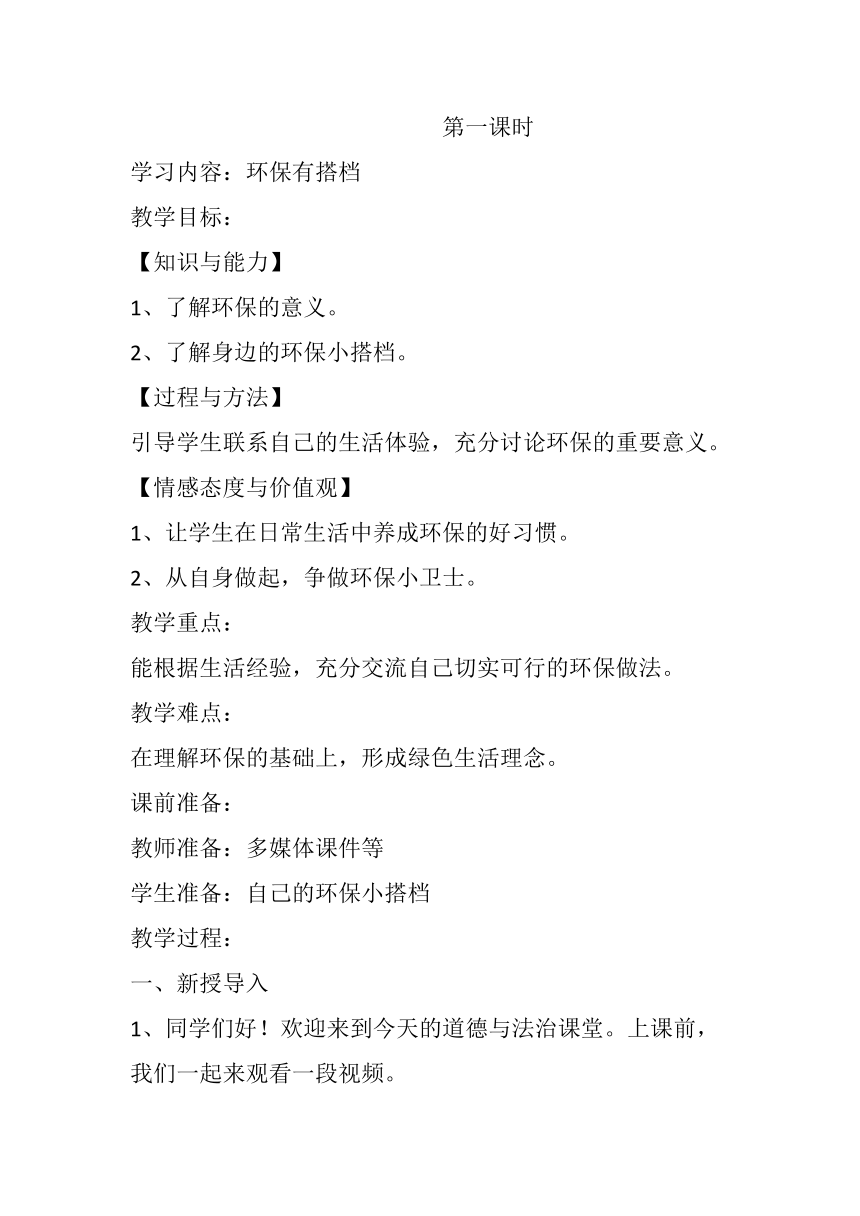 第一课时

学习内容：环保有搭档

教学目标：

【知识与能力】

1、了解环保的意义。

2、了解身边的环保小搭档。

【过程与方法】

引导学生联系自己的生活体验，充分讨论环保的重要意义。

【情感态度与价值观】

1、让学生在日常生活中养成环保的好习惯。

2、从自身做起，争做环保小卫士。

教学重点：

能根据生活经验，充分交流自己切实可行的环保做法。

教学难点：

在理解环保的基础上，形成绿色生活理念。

课前准备：

教师准备：多媒体课件等

学生准备：自己的环保小搭档

教学过程：

一、新授导入

1、同学们好！欢迎来到今天的道德与法治课堂。上课前，我们一起来观看一段视频。